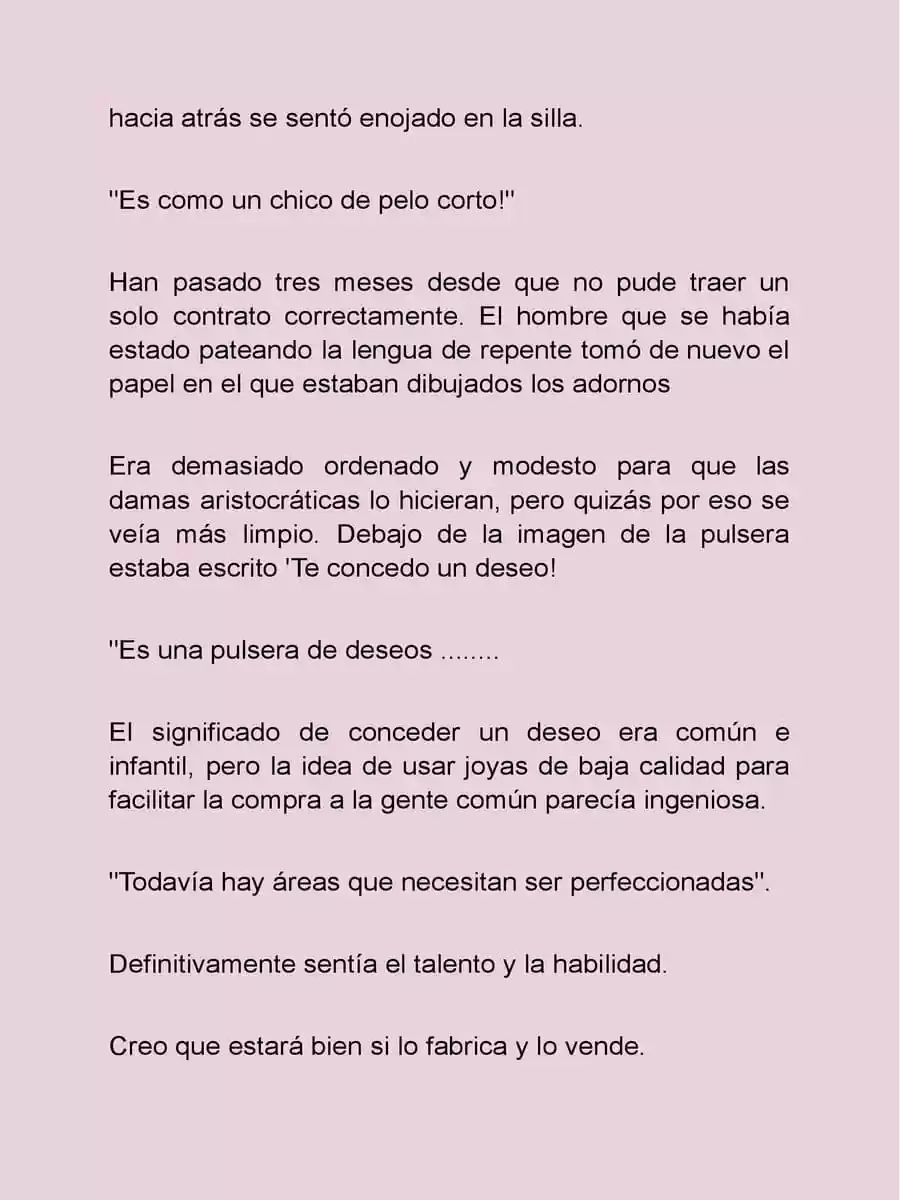 hacia atrás se sentó enojado en la silla.

"Es como un chico de pelo corto!"

Han pasado tres meses desde que no pude traer un solo contrato correctamente. El hombre que se había estado pateando la lengua de repente tomó de nuevo el papel en el que estaban dibujados los adornos

Era demasiado ordenado y modesto para que las damas aristocráticas lo hicieran, pero quizás por eso se veía más limpio. Debajo de la imagen de la pulsera estaba escrito 'Te concedo un deseo!

"Es una pulsera de deseos ........

El significado de conceder un deseo era común e infantil, pero la idea de usar joyas de baja calidad para facilitar la compra a la gente común parecía ingeniosa.

"Todavía hay áreas que necesitan ser perfeccionadas".

Definitivamente sentía el talento y la habilidad.

Creo que estará bien si lo fabrica y lo vende.